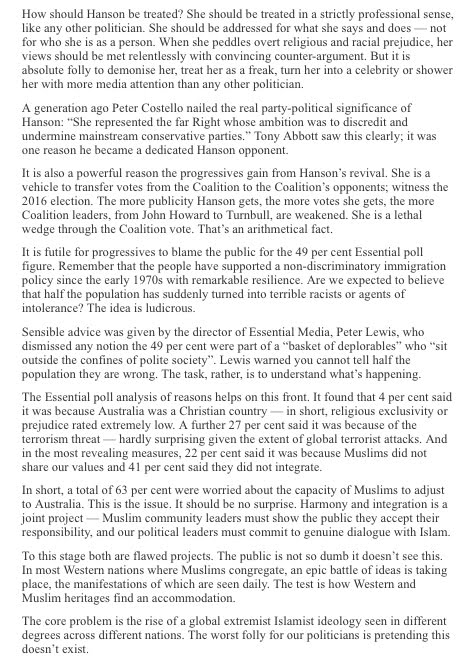 How should Hanson be treated? She should be treated in a strictly professional sense, like any other politician. She should be addressed for what she says and does — not for who she is as a person. When she peddles overt religious and racial prejudice, her views should be met relentlessly with convincing counter-argument. But it is absolute folly to demonise her, treat her as a freak, turn her into a celebrity or shower her with more media attention than any other politician.

A generation ago Peter Costello nailed the real party-political significance of Hanson: "She represented the far Right whose ambition was to discredit and undermine mainstream conservative parties." Tony Abbott saw this clearly; it was one reason he became a dedicated Hanson opponent.

It is also a powerful reason the progressives gain from Hanson's revival. She is a vehicle to transfer votes from the Coalition to the Coalition's opponents; witness the 2016 election. The more publicity Hanson gets, the more votes she gets, the more Coalition leaders, from John Howard to Turnbull, are weakened. She is a lethal wedge through the Coalition vote. That's an arithmetical fact.

It is futile for progressives to blame the public for the 49 per cent Essential poll figure. Remember that the people have supported a non-discriminatory immigration policy since the early 1970s with remarkable resilience. Are we expected to believe that half the population has suddenly turned into terrible racists or agents of intolerance? The idea is ludicrous.

Sensible advice was given by the director of Essential Media, Peter Lewis, who dismissed any notion the 49 per cent were part of a "basket of deplorables" who "sit outside the confines of polite society". Lewis warned you cannot tell half the population they are wrong. The task, rather, is to understand what's happening.

The Essential poll analysis of reasons helps on this front. It found that 4 per cent said it was because Australia was a Christian country — in short, religious exclusivity or prejudice rated extremely low. A further 27 per cent said it was because of the terrorism threat — hardly surprising given the extent of global terrorist attacks. And in the most revealing measures, 22 per cent said it was because Muslims did not share our values and 41 per cent said they did not integrate.

In short, a total of 63 per cent were worried about the capacity of Muslims to adjust to Australia. This is the issue. It should be no surprise. Harmony and integration is a joint project — Muslim community leaders must show the public they accept their responsibility, and our political leaders must commit to genuine dialogue with Islam.

To this stage both are flawed projects. The public is not so dumb it doesn't see this. In most Western nations where Muslims congregate, an epic battle of ideas is taking place, the manifestations of which are seen daily. The test is how Western and Muslim heritages find an accommodation.

The core problem is the rise of a global extremist Islamist ideology seen in different degrees across different nations. The worst folly for our politicians is pretending this doesn't exist.